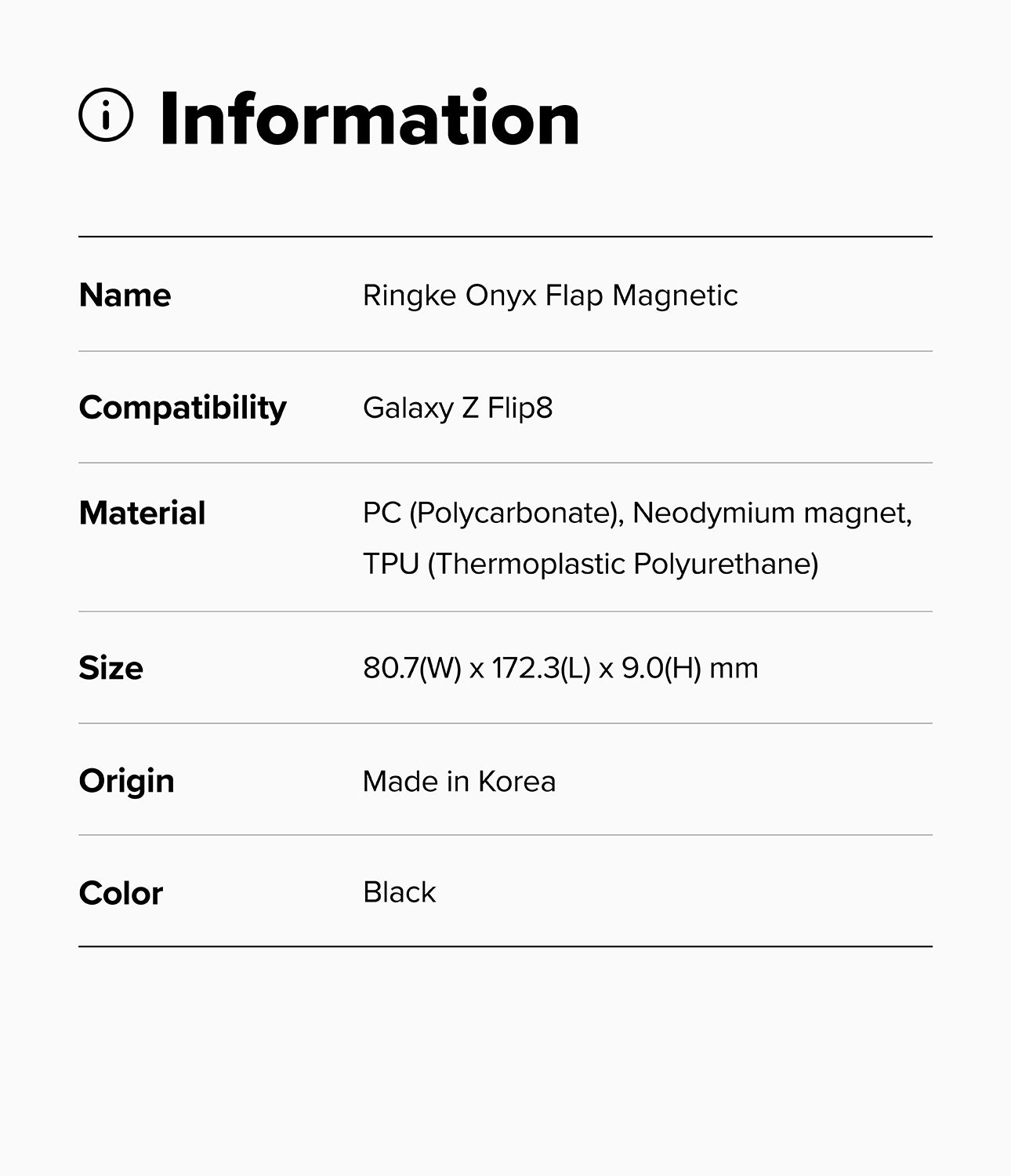 Information

Name Ringke Onyx Flap Magnetic

Compatibility Galaxy Z Flip8

Material PC (Polycarbonate), Neodymium magnet, TPU (Thermoplastic Polyurethane)

Size 80.7(W) x 172.3(L) x 9.0(H) mm

Origin Made in Korea

Color Black